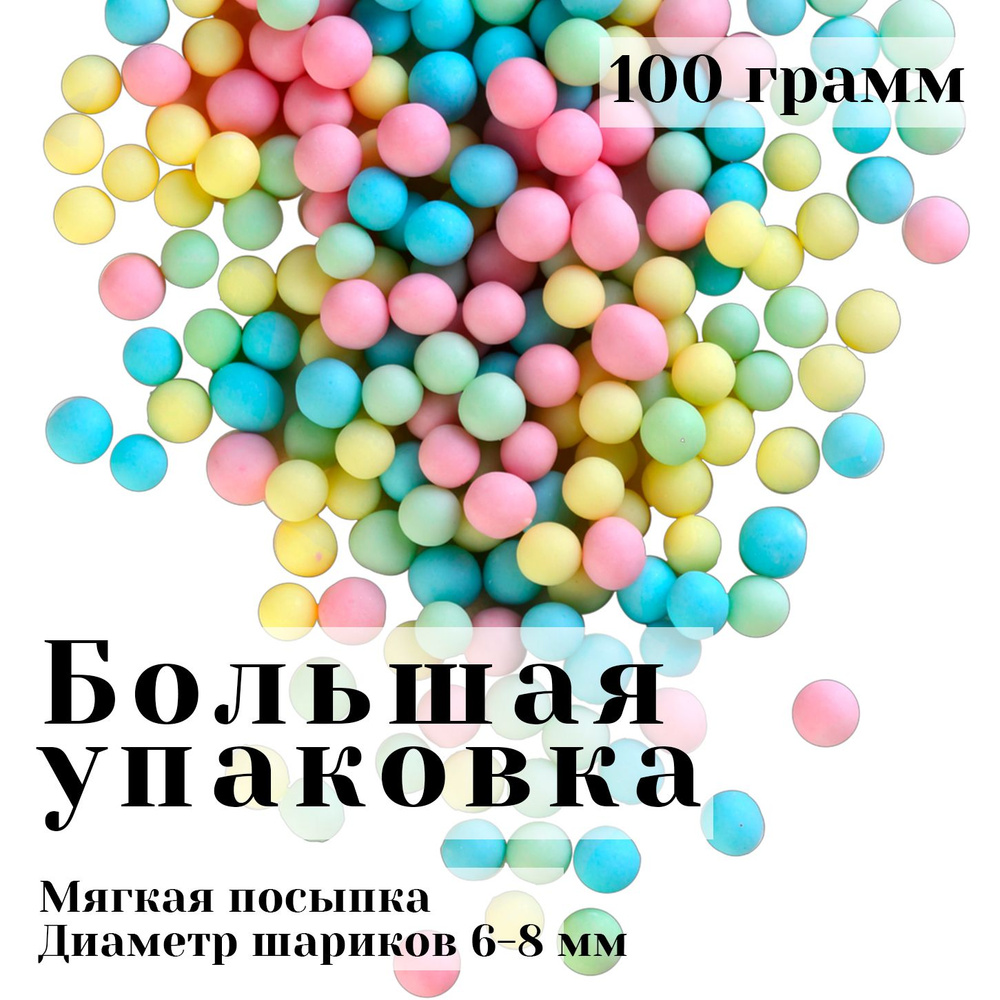 100 грамм

Большая упаковка

Мягкая посыпка
Диаметр шариков 6-8 мм